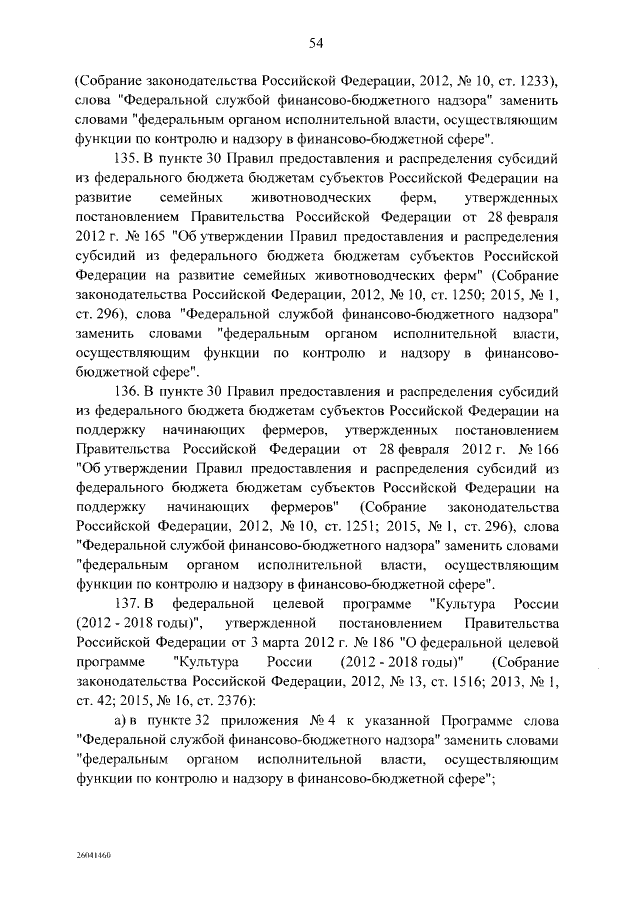 54

(Собрание законодательства Российской Федерации, 2012, № 10, ст. 1233), слова "Федеральной службой финансово-бюджетного надзора" заменить словами "федеральным органом исполнительной власти, осуществляющим функции по контролю и надзору в финансово-бюджетной сфере".

135. В пункте 30 Правил предоставления и распределения субсидий из федерального бюджета бюджетам субъектов Российской Федерации на развитие семейных животноводческих ферм, утвержденных постановлением Правительства Российской Федерации от 28 февраля 2012 г. № 165 "Об утверждении Правил предоставления и распределения субсидий из федерального бюджета бюджетам субъектов Российской Федерации на развитие семейных животноводческих ферм" (Собрание законодательства Российской Федерации, 2012, № 10, ст. 1250; 2015, № 1, ст. 296), слова "Федеральной службой финансово-бюджетного надзора" заменить словами "федеральным органом исполнительной власти, осуществляющим функции по контролю и надзору в финансово-бюджетной сфере".

136. В пункте 30 Правил предоставления и распределения субсидий из федерального бюджета бюджетам субъектов Российской Федерации на поддержку начинающих фермеров, утвержденных постановлением Правительства Российской Федерации от 28 февраля 2012 г. № 166 "Об утверждении Правил предоставления и распределения субсидий из федерального бюджета бюджетам субъектов Российской Федерации на поддержку начинающих фермеров" (Собрание законодательства Российской Федерации, 2012, № 10, ст. 1251; 2015, № 1, ст. 296), слова "Федеральной службой финансово-бюджетного надзора" заменить словами "федеральным органом исполнительной власти, осуществляющим функции по контролю и надзору в финансово-бюджетной сфере".

137. В федеральной целевой программе "Культура России (2012 - 2018 годы)", утвержденной постановлением Правительства Российской Федерации от 3 марта 2012 г. № 186 "О федеральной целевой программе "Культура России (2012 - 2018 годы)" (Собрание законодательства Российской Федерации, 2012, № 13, ст. 1516; 2013, № 1, ст. 42; 2015, № 16, ст. 2376):

а) в пункте 32 приложения № 4 к указанной Программе слова "Федеральной службой финансово-бюджетного надзора" заменить словами "федеральным органом исполнительной власти, осуществляющим функции по контролю и надзору в финансово-бюджетной сфере";

26041460